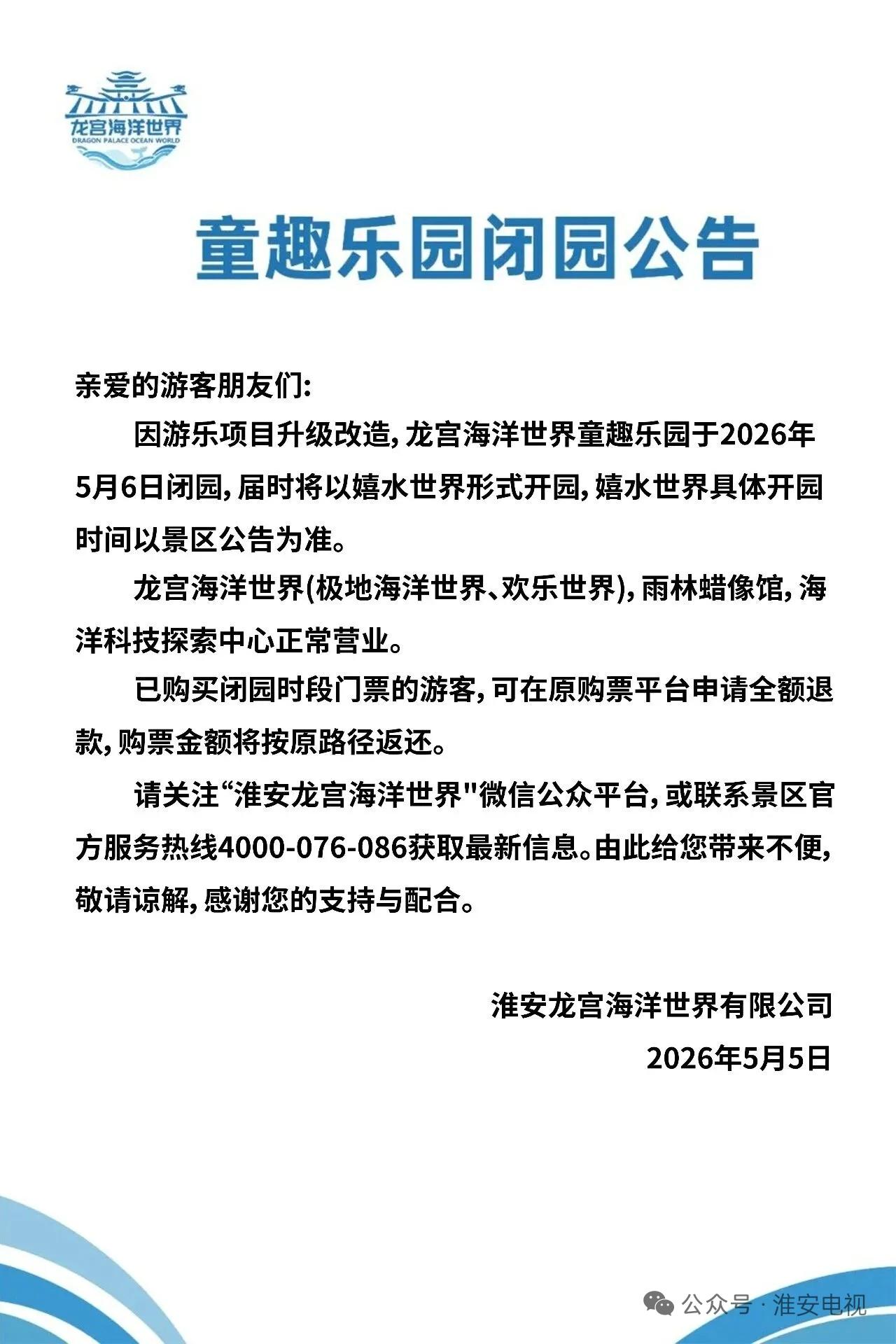 龙宫海洋世界
DRAGON PALACE OCEAN WORLD

童趣乐园闭园公告

亲爱的游客朋友们:

因游乐项目升级改造，龙宫海洋世界童趣乐园于2026年5月6日闭园，届时将以嬉水世界形式开园，嬉水世界具体开园时间以景区公告为准。

龙宫海洋世界(极地海洋世界、欢乐世界)，雨林蜡像馆，海洋科技探索中心正常营业。

已购买闭园时段门票的游客，可在原购票平台申请全额退款，购票金额将按原路径返还。

请关注“淮安龙宫海洋世界"微信公众平台，或联系景区官方服务热线4000-076-086获取最新信息。由此给您带来不便，敬请谅解，感谢您的支持与配合。

淮安龙宫海洋世界有限公司
2026年5月5日

公众号 · 淮安电视